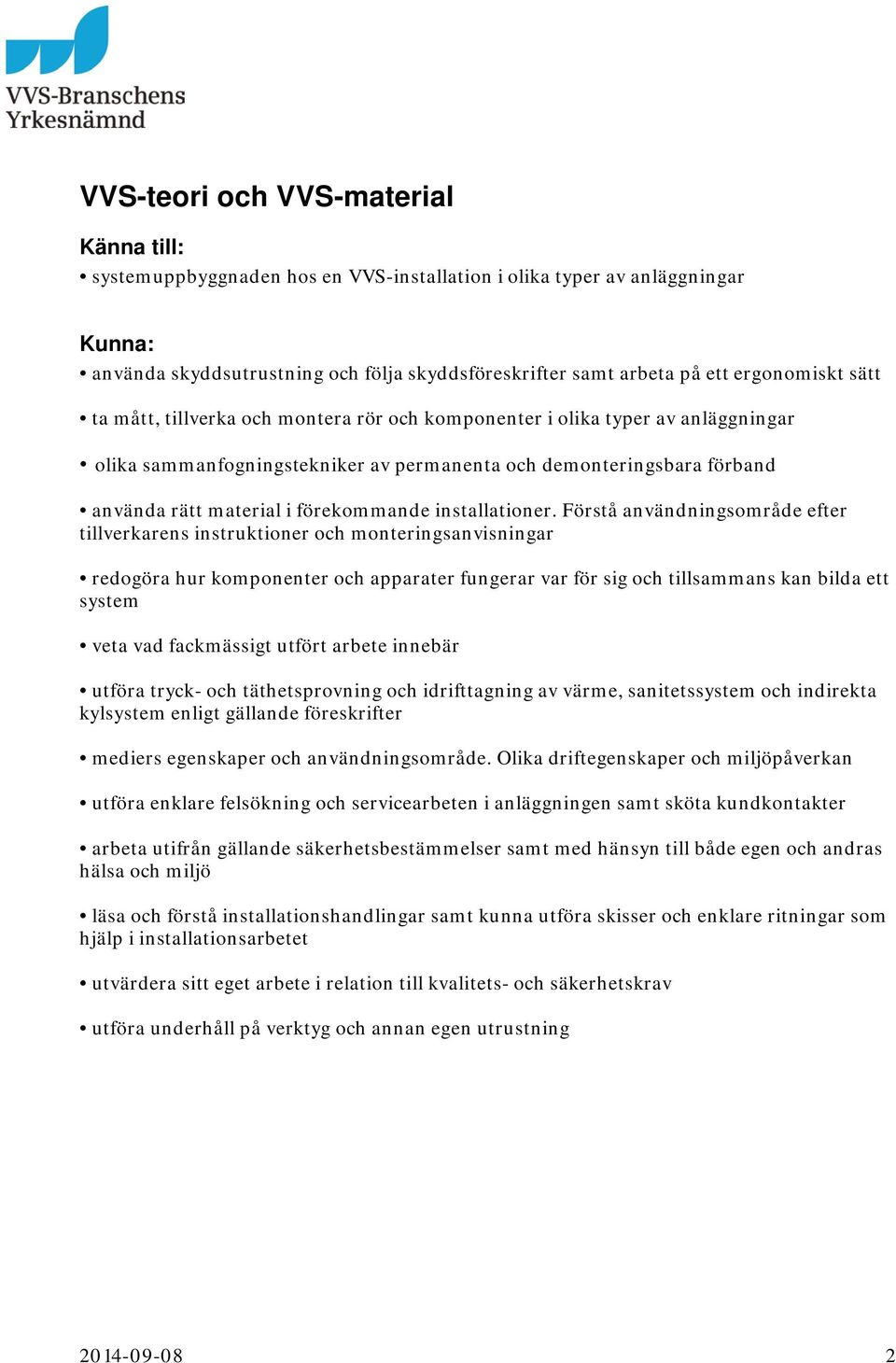 VVS-Branschens
Yrkesnämnd

VVS-teori och VVS-material

Känna till:

• systemuppbyggnaden hos en VVS-installation i olika typer av anläggningar

Kunna:

• använda skyddsutrustning och följa skyddsföreskrifter samt arbeta på ett ergonomiskt sätt

• ta mått, tillverka och montera rör och komponenter i olika typer av anläggningar

• olika sammanfogningstekniker av permanenta och demonteringsbara förband

• använda rätt material i förekommande installationer. Förstå användningsområde efter tillverkarens instruktioner och monteringsanvisningar

• redogöra hur komponenter och apparater fungerar var för sig och tillsammans kan bilda ett system

• veta vad fackmässigt utfört arbete innebär

• utföra tryck- och täthetsprovning och idrifttagning av värme, sanitetssystem och indirekta kylsystem enligt gällande föreskrifter

• mediers egenskaper och användningsområde. Olika driftegenskaper och miljöpåverkan

• utföra enklare felsökning och servicearbeten i anläggningen samt sköta kundkontakter

• arbeta utifrån gällande säkerhetsbestämmelser samt med hänsyn till både egen och andras hälsa och miljö

• läsa och förstå installationshandlingar samt kunna utföra skisser och enklare ritningar som hjälp i installationsarbetet

• utvärdera sitt eget arbete i relation till kvalitets- och säkerhetskrav

• utföra underhåll på verktyg och annan egen utrustning

2014-09-08 2